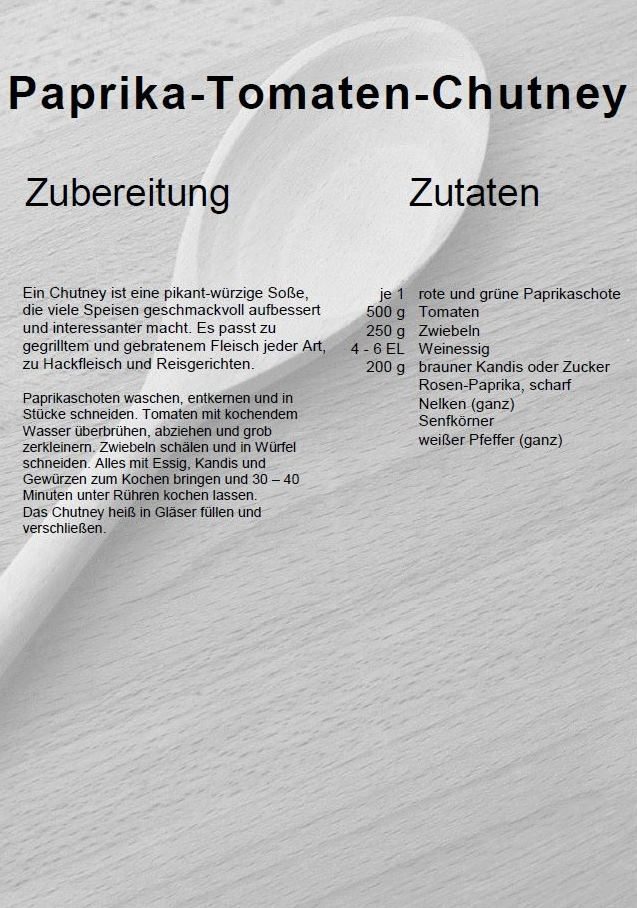 Paprika-Tomaten-Chutney

Zubereitung

Ein Chutney ist eine pikant-würzige Soße, die viele Speisen geschmackvoll aufbessert und interessanter macht. Es passt zu gegrilltem und gebratenem Fleisch jeder Art, zu Hackfleisch und Reisgerichten.

Paprikaschoten waschen, entkernen und in Stücke schneiden. Tomaten mit kochendem Wasser überbrühen, abziehen und grob zerkleinern. Zwiebeln schälen und in Würfel schneiden. Alles mit Essig, Kandis und Gewürzen zum Kochen bringen und 30 – 40 Minuten unter Rühren kochen lassen.
Das Chutney heiß in Gläser füllen und verschließen.

Zutaten

je 1 rote und grüne Paprikaschote
500 g Tomaten
250 g Zwiebeln
4 - 6 EL Weinessig
200 g brauner Kandis oder Zucker
Rosen-Paprika, scharf
Nelken (ganz)
Senfkörner
weißer Pfeffer (ganz)